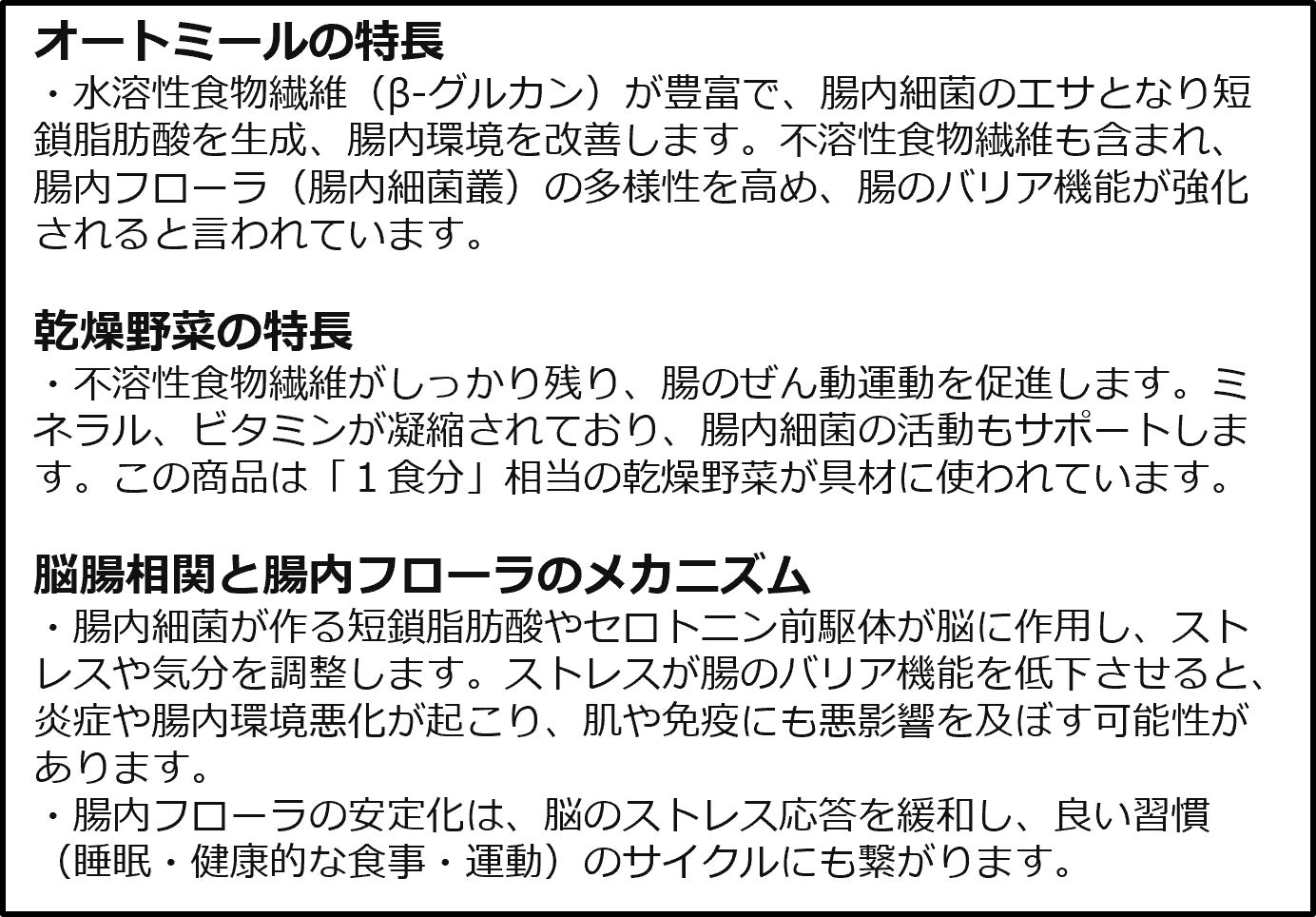 オートミールの特長
・水溶性食物繊維（β-グルカン）が豊富で、腸内細菌のエサとなり短鎖脂肪酸を生成、腸内環境を改善します。不溶性食物繊維も含まれ、腸内フローラ（腸内細菌叢）の多様性を高め、腸のバリア機能が強化されると言われています。

乾燥野菜の特長
・不溶性食物繊維がしっかり残り、腸のぜん動運動を促進します。ミネラル、ビタミンが凝縮されており、腸内細菌の活動もサポートします。この商品は「１食分」相当の乾燥野菜が具材に使われています。

脳腸相関と腸内フローラのメカニズム
・腸内細菌が作る短鎖脂肪酸やセロトニン前駆体が脳に作用し、ストレスや気分を調整します。ストレスが腸のバリア機能を低下させると、炎症や腸内環境悪化が起こり、肌や免疫にも悪影響を及ぼす可能性があります。
・腸内フローラの安定化は、脳のストレス応答を緩和し、良い習慣（睡眠・健康的な食事・運動）のサイクルにも繋がります。